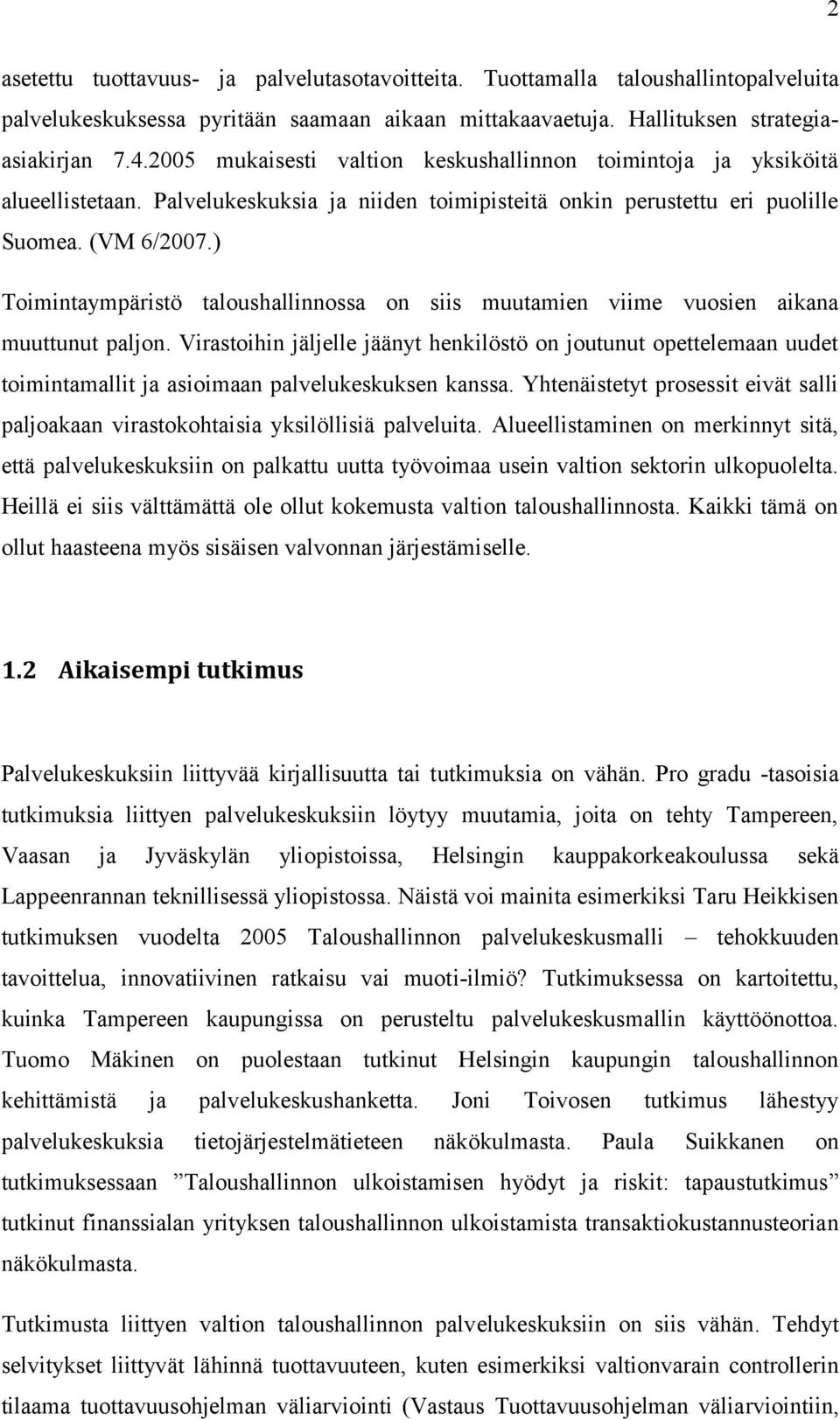 2

asetettu tuottavuus- ja palvelutasotavoitteita. Tuottamalla taloushallintopalveluita palvelukeskuksessa pyritään saamaan aikaan mittakaavaetuja. Hallituksen strategia-asiakirjan 7.4.2005 mukaisesti valtion keskushallinnon toimintoja ja yksiköitä alueellistetaan. Palvelukeskuksia ja niiden toimipisteitä onkin perustettu eri puolille Suomea. (VM 6/2007.)

Toimintaympäristö taloushallinnossa on siis muutamien viime vuosien aikana muuttunut paljon. Virastoihin jäljelle jäänyt henkilöstö on joutunut opettelemaan uudet toimintamallit ja asioimaan palvelukeskuksen kanssa. Yhtenäistetyt prosessit eivät salli paljoakaan virastokohtaisia yksilöllisiä palveluita. Alueellistaminen on merkinnyt sitä, että palvelukeskuksiin on palkattu uutta työvoimaa usein valtion sektorin ulkopuolelta. Heillä ei siis välttämättä ole ollut kokemusta valtion taloushallinnosta. Kaikki tämä on ollut haasteena myös sisäisen valvonnan järjestämiselle.

1.2 Aikaisempi tutkimus

Palvelukeskuksiin liittyvää kirjallisuutta tai tutkimuksia on vähän. Pro gradu -tasoisia tutkimuksia liittyen palvelukeskuksiin löytyy muutamia, joita on tehty Tampereen, Vaasan ja Jyväskylän yliopistoissa, Helsingin kauppakorkeakoulussa sekä Lappeenrannan teknillisessä yliopistossa. Näistä voi mainita esimerkiksi Taru Heikkisen tutkimuksen vuodelta 2005 Taloushallinnon palvelukeskusmalli – tehokkuuden tavoittelua, innovatiivinen ratkaisu vai muoti-ilmiö? Tutkimuksessa on kartoitettu, kuinka Tampereen kaupungissa on perusteltu palvelukeskusmallin käyttöönottoa. Tuomo Mäkinen on puolestaan tutkinut Helsingin kaupungin taloushallinnon kehittämistä ja palvelukeskushanketta. Joni Toivosen tutkimus lähestyy palvelukeskuksia tietojärjestelmätieteen näkökulmasta. Paula Suikkanen on tutkimuksessaan ”Taloushallinnon ulkoistamisen hyödyt ja riskit: tapaustutkimus” tutkinut finanssialan yrityksen taloushallinnon ulkoistamista transaktiokustannusteorian näkökulmasta.

Tutkimusta liittyen valtion taloushallinnon palvelukeskuksiin on siis vähän. Tehdyt selvitykset liittyvät lähinnä tuottavuuteen, kuten esimerkiksi valtionvarain controllerin tilaama tuottavuusohjelman väliarviointi (Vastaus Tuottavuusohjelman väliarviointiin,